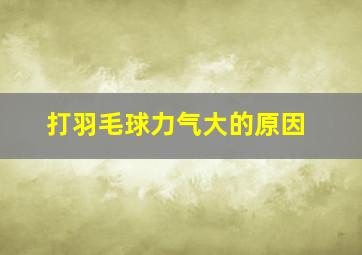 打羽毛球力气大的原因